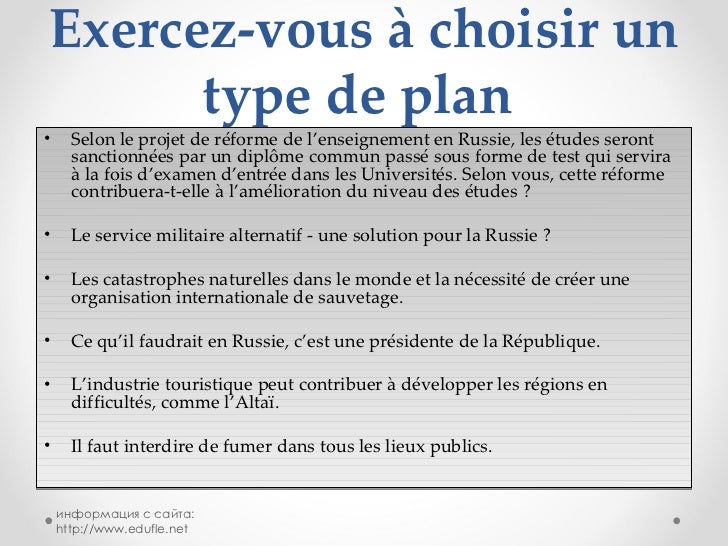 Exercez-vous à choisir un type de plan

• Selon le projet de réforme de l'enseignement en Russie, les études seront sanctionnées par un diplôme commun passé sous forme de test qui servira à la fois d'examen d'entrée dans les Universités. Selon vous, cette réforme contribuera-t-elle à l'amélioration du niveau des études ?

• Le service militaire alternatif - une solution pour la Russie ?

• Les catastrophes naturelles dans le monde et la nécessité de créer une organisation internationale de sauvetage.

• Ce qu'il faudrait en Russie, c'est une présidente de la République.

• L'industrie touristique peut contribuer à développer les régions en difficultés, comme l'Altaï.

• Il faut interdire de fumer dans tous les lieux publics.

информация с сайта:
http://www.edufle.net